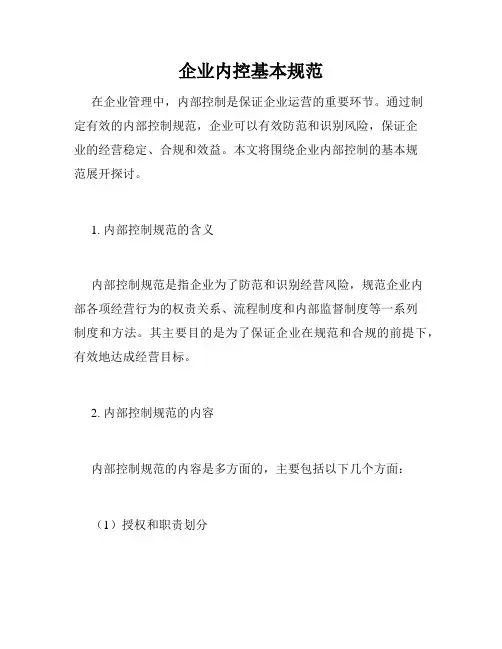 企业内控基本规范

在企业管理中，内部控制是保证企业运营的重要环节。通过制定有效的内部控制规范，企业可以有效防范和识别风险，保证企业的经营稳定、合规和效益。本文将围绕企业内部控制的基本规范展开探讨。

1. 内部控制规范的含义

内部控制规范是指企业为了防范和识别经营风险，规范企业内部各项经营行为的权责关系、流程制度和内部监督制度等一系列制度和方法。其主要目的是为了保证企业在规范和合规的前提下，有效地达成经营目标。

2. 内部控制规范的内容

内部控制规范的内容是多方面的，主要包括以下几个方面：

（1）授权和职责划分